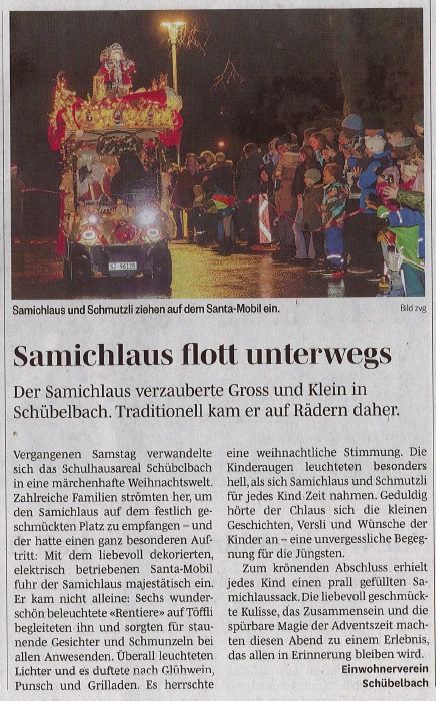 Samichlaus und Schmutzli ziehen auf dem Santa-Mobil ein.

Bild zvg

Samichlaus flott unterwegs

Der Samichlaus verzauberte Gross und Klein in Schübelbach. Traditionell kam er auf Rädern daher.

Vergangenen Samstag verwandelte sich das Schulhausareal Schübelbach in eine märchenhafte Weihnachtswelt. Zahlreiche Familien strömten her, um den Samichlaus auf dem festlich geschmückten Platz zu empfangen – und der hatte einen ganz besonderen Auftritt: Mit dem liebevoll dekorierten, elektrisch betriebenen Santa-Mobil fuhr der Samichlaus majestätisch ein. Er kam nicht alleine: Sechs wunderschön beleuchtete «Rentiere» auf Töffli begleiteten ihn und sorgten für staunende Gesichter und Schmunzeln bei allen Anwesenden. Überall leuchteten Lichter und es duftete nach Glühwein, Punsch und Grilladen. Es herrschte eine weihnachtliche Stimmung. Die Kinderaugen leuchteten besonders hell, als sich Samichlaus und Schmutzli für jedes Kind Zeit nahmen. Geduldig hörte der Chlaus sich die kleinen Geschichten, Versli und Wünsche der Kinder an – eine unvergessliche Begegnung für die Jüngsten.

Zum krönenden Abschluss erhielt jedes Kind einen prall gefüllten Samichlaussack. Die liebevoll geschmückte Kulisse, das Zusammensein und die spürbare Magie der Adventszeit machten diesen Abend zu einem Erlebnis, das allen in Erinnerung bleiben wird.

Einwohnerverein Schübelbach